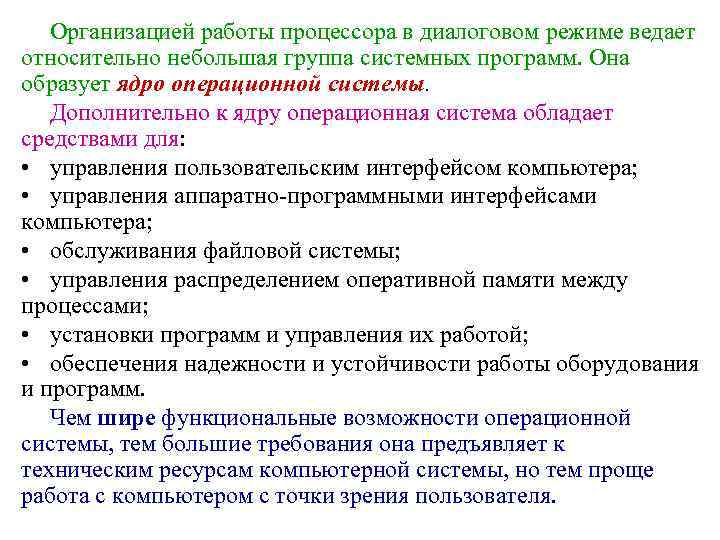 Организацией работы процессора в диалоговом режиме ведает относительно небольшая группа системных программ. Она образует ядро операционной системы.

Дополнительно к ядру операционная система обладает средствами для:

• управления пользовательским интерфейсом компьютера;
• управления аппаратно-программными интерфейсами компьютера;
• обслуживания файловой системы;
• управления распределением оперативной памяти между процессами;
• установки программ и управления их работой;
• обеспечения надежности и устойчивости работы оборудования и программ.

Чем шире функциональные возможности операционной системы, тем большие требования она предъявляет к техническим ресурсам компьютерной системы, но тем проще работа с компьютером с точки зрения пользователя.